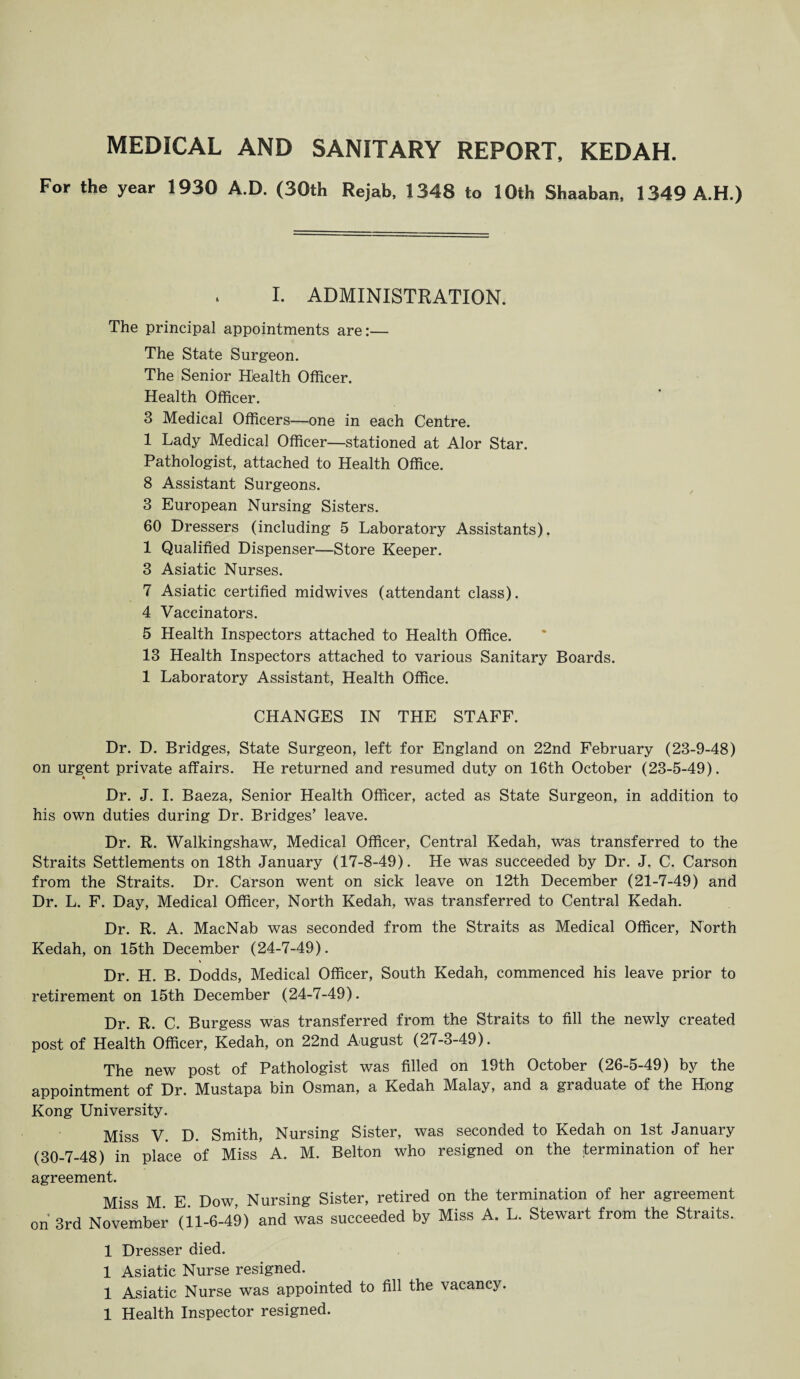 MEDICAL AND SANITARY REPORT, KEDAH.

For the year 1930 A.D. (30th Rejab, 1348 to 10th Shaaban, 1349 A.H.)

I. ADMINISTRATION.

The principal appointments are:—

The State Surgeon.
The Senior Health Officer.
Health Officer.
3 Medical Officers—one in each Centre.
1 Lady Medical Officer—stationed at Alor Star.
Pathologist, attached to Health Office.
8 Assistant Surgeons.
3 European Nursing Sisters.
60 Dressers (including 5 Laboratory Assistants).
1 Qualified Dispenser—Store Keeper.
3 Asiatic Nurses.
7 Asiatic certified midwives (attendant class).
4 Vaccinators.
5 Health Inspectors attached to Health Office.
13 Health Inspectors attached to various Sanitary Boards.
1 Laboratory Assistant, Health Office.

CHANGES IN THE STAFF.

Dr. D. Bridges, State Surgeon, left for England on 22nd February (23-9-48) on urgent private affairs. He returned and resumed duty on 16th October (23-5-49).

Dr. J. I. Baeza, Senior Health Officer, acted as State Surgeon, in addition to his own duties during Dr. Bridges' leave.

Dr. R. Walkingshaw, Medical Officer, Central Kedah, was transferred to the Straits Settlements on 18th January (17-8-49). He was succeeded by Dr. J. C. Carson from the Straits. Dr. Carson went on sick leave on 12th December (21-7-49) and Dr. L. F. Day, Medical Officer, North Kedah, was transferred to Central Kedah.

Dr. R. A. MacNab was seconded from the Straits as Medical Officer, North Kedah, on 15th December (24-7-49).

Dr. H. B. Dodds, Medical Officer, South Kedah, commenced his leave prior to retirement on 15th December (24-7-49).

Dr. R. C. Burgess was transferred from the Straits to fill the newly created post of Health Officer, Kedah, on 22nd August (27-3-49).

The new post of Pathologist was filled on 19th October (26-5-49) by the appointment of Dr. Mustapa bin Osman, a Kedah Malay, and a graduate of the Hong Kong University.

Miss V. D. Smith, Nursing Sister, was seconded to Kedah on 1st January (30-7-48) in place of Miss A. M. Belton who resigned on the termination of her agreement.

Miss M. E. Dow, Nursing Sister, retired on the termination of her agreement on 3rd November (11-6-49) and was succeeded by Miss A. L. Stewart from the Straits.

1 Dresser died.
1 Asiatic Nurse resigned.
1 Asiatic Nurse was appointed to fill the vacancy.
1 Health Inspector resigned.